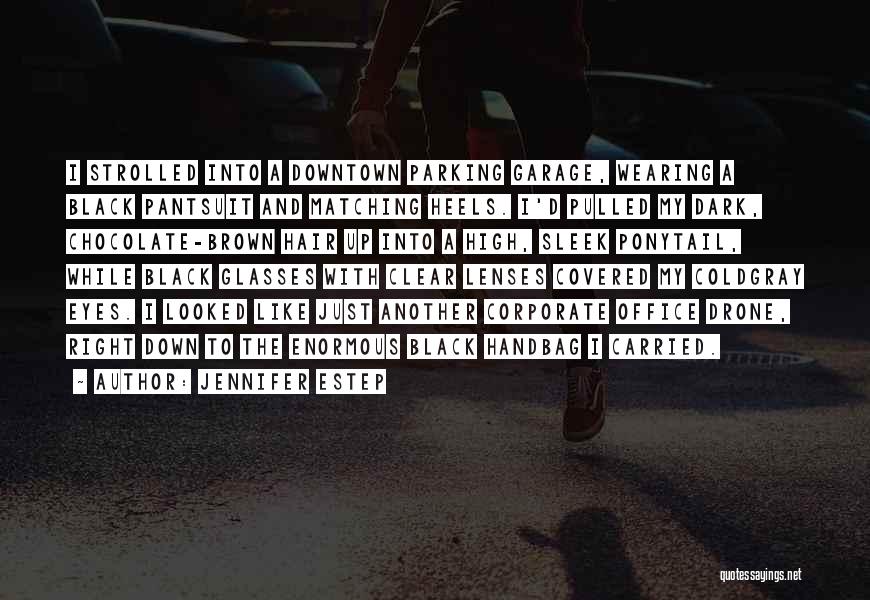 I STROLLED INTO A DOWNTOWN PARKING GARAGE, WEARING A BLACK PANTSUIT AND MATCHING HEELS. I'D PULLED MY DARK, CHOCOLATE-BROWN HAIR UP INTO A HIGH, SLEEK PONYTAIL, WHILE BLACK GLASSES WITH CLEAR LENSES COVERED MY COLDGRAY EYES. I LOOKED LIKE JUST ANOTHER CORPORATE OFFICE DRONE, RIGHT DOWN TO THE ENORMOUS BLACK HANDBAG I CARRIED.

~ AUTHOR: JENNIFER ESTEP

quotessayings.net